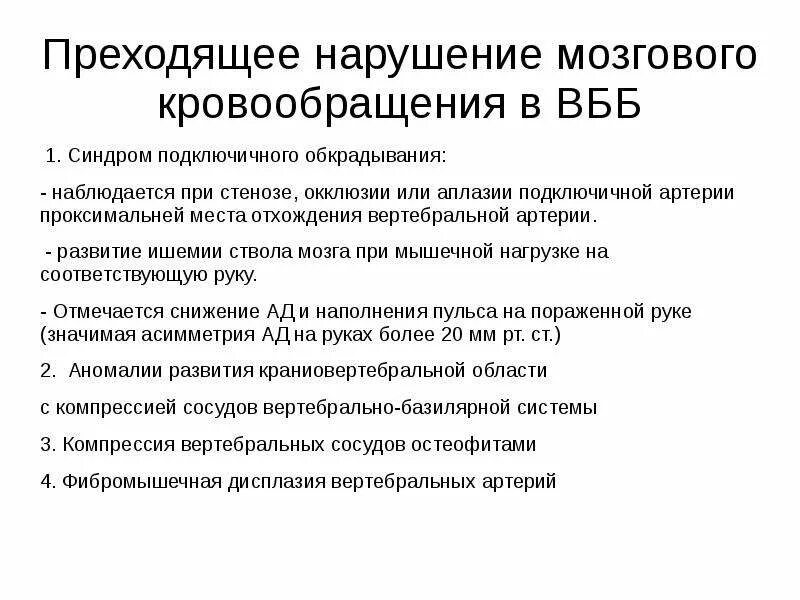 Преходящее нарушение мозгового кровообращения в ВББ

1. Синдром подключичного обкрадывания:

- наблюдается при стенозе, окклюзии или аплазии подключичной артерии проксимальней места отхождения вертебральной артерии.

- развитие ишемии ствола мозга при мышечной нагрузке на соответствующую руку.

- Отмечается снижение АД и наполнения пульса на пораженной руке (значимая асимметрия АД на руках более 20 мм рт. ст.)

2. Аномалии развития краниовертебральной области

с компрессией сосудов вертебрально-базилярной системы

3. Компрессия вертебральных сосудов остеофитами

4. Фибромышечная дисплазия вертебральных артерий